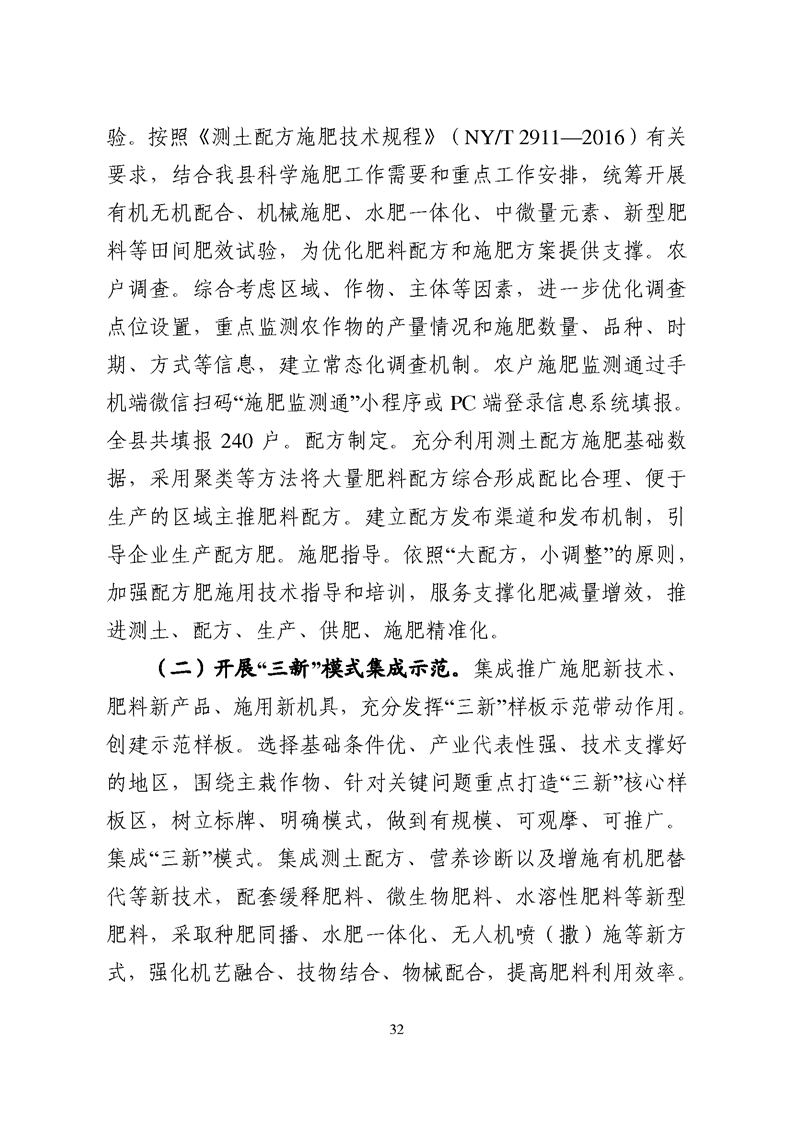 验。按照《测土配方施肥技术规程》（NY/T 2911—2016）有关要求，结合我县科学施肥工作需要和重点工作安排，统筹开展有机无机配合、机械施肥、水肥一体化、中微量元素、新型肥料等田间肥效试验，为优化肥料配方和施肥方案提供支撑。农户调查。综合考虑区域、作物、主体等因素，进一步优化调查点位设置，重点监测农作物的产量情况和施肥数量、品种、时期、方式等信息，建立常态化调查机制。农户施肥监测通过手机端微信扫码“施肥监测通”小程序或PC端登录信息系统填报。全县共填报240户。配方制定。充分利用测土配方施肥基础数据，采用聚类等方法将大量肥料配方综合形成配比合理、便于生产的区域主推肥料配方。建立配方发布渠道和发布机制，引导企业生产配方肥。施肥指导。依照“大配方，小调整”的原则，加强配方肥施用技术指导和培训，服务支撑化肥减量增效，推进测土、配方、生产、供肥、施肥精准化。

（二）开展“三新”模式集成示范。集成推广施肥新技术、肥料新产品、施用新机具，充分发挥“三新”样板示范带动作用。创建示范样板。选择基础条件优、产业代表性强、技术支撑好的地区，围绕主栽作物、针对关键问题重点打造“三新”核心样板区，树立标牌、明确模式，做到有规模、可观摩、可推广。集成“三新”模式。集成测土配方、营养诊断以及增施有机肥替代等新技术，配套缓释肥料、微生物肥料、水溶性肥料等新型肥料，采取种肥同播、水肥一体化、无人机喷（撒）施等新方式，强化机艺融合、技物结合、物械配合，提高肥料利用效率。

32